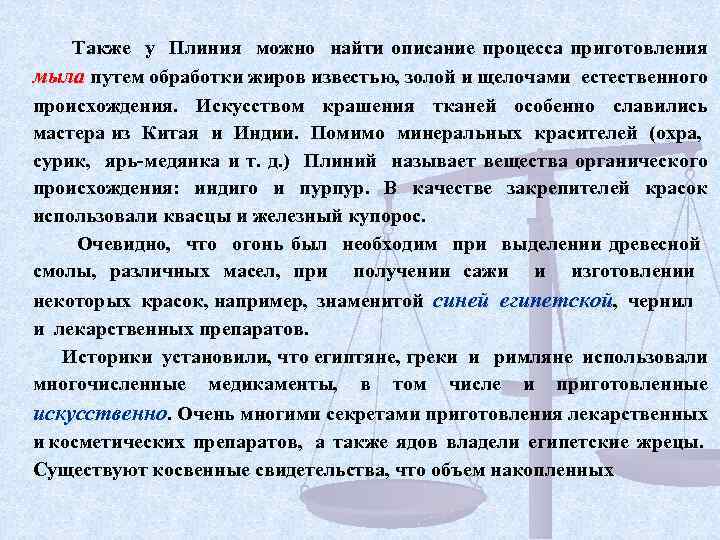 Также у Плиния можно найти описание процесса приготовления мыла путем обработки жиров известью, золой и щелочами естественного происхождения. Искусством крашения тканей особенно славились мастера из Китая и Индии. Помимо минеральных красителей (охра, сурик, ярь-медянка и т. д.) Плиний называет вещества органического происхождения: индиго и пурпур. В качестве закрепителей красок использовали квасцы и железный купорос.

Очевидно, что огонь был необходим при выделении древесной смолы, различных масел, при получении сажи и изготовлении некоторых красок, например, знаменитой синей египетской, чернил и лекарственных препаратов.

Историки установили, что египтяне, греки и римляне использовали многочисленные медикаменты, в том числе и приготовленные искусственно. Очень многими секретами приготовления лекарственных и косметических препаратов, а также ядов владели египетские жрецы. Существуют косвенные свидетельства, что объем накопленных